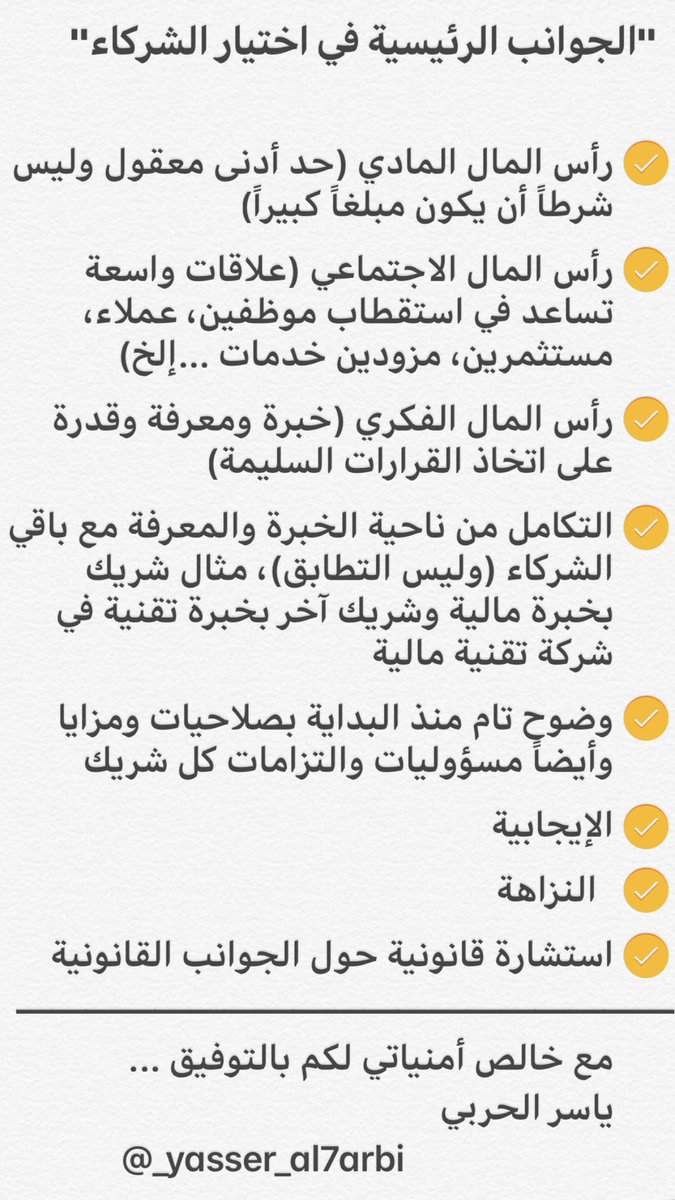 "الجوانب الرئيسية في اختيار الشركاء"

رأس المال المادي (حد أدنى معقول وليس شرطاً أن يكون مبلغاً كبيراً)

رأس المال الاجتماعي (علاقات واسعة تساعد في استقطاب موظفين، عملاء، مستثمرين، مزودين خدمات ...إلخ)

رأس المال الفكري (خبرة ومعرفة وقدرة على اتخاذ القرارات السليمة)

التكامل من ناحية الخبرة والمعرفة مع باقي الشركاء (وليس التطابق)، مثال شريك بخبرة مالية وشريك آخر بخبرة تقنية في شركة تقنية مالية

وضوح تام منذ البداية بصلاحيات ومزايا وأيضاً مسؤوليات والتزامات كل شريك

الإيجابية

النزاهة

استشارة قانونية حول الجوانب القانونية

مع خالص أمنياتي لكم بالتوفيق ...
ياسر الحربي

@_yasser_al7arbi